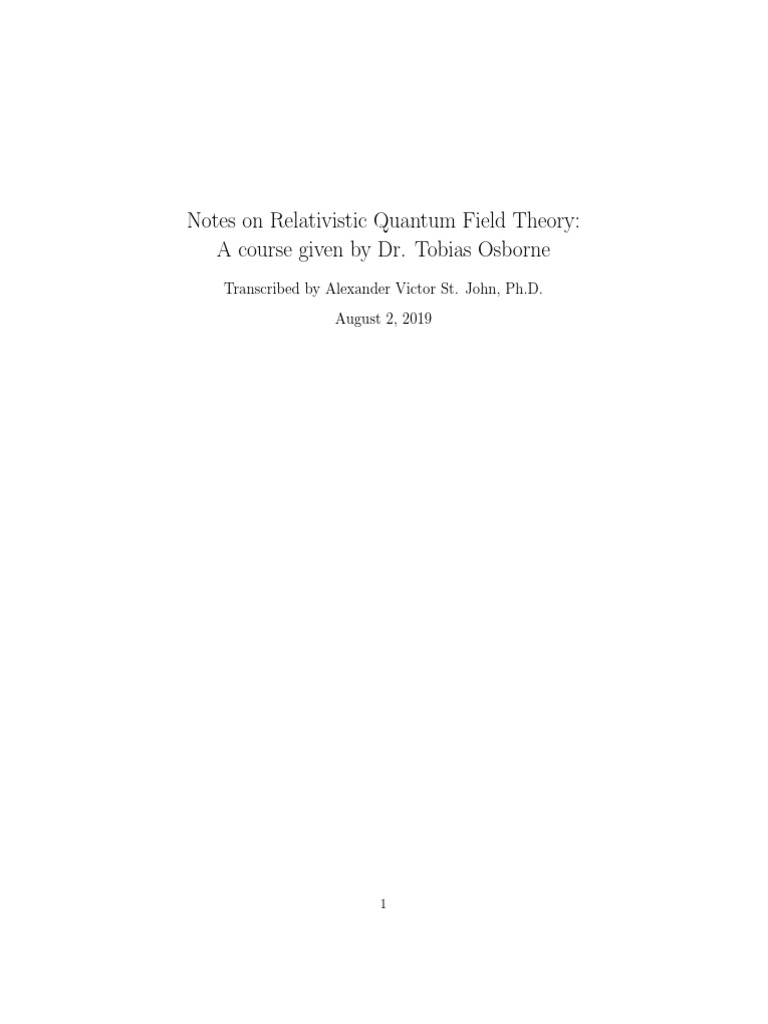 Notes on Relativistic Quantum Field Theory:
A course given by Dr. Tobias Osborne

Transcribed by Alexander Victor St. John, Ph.D.

August 2, 2019

1